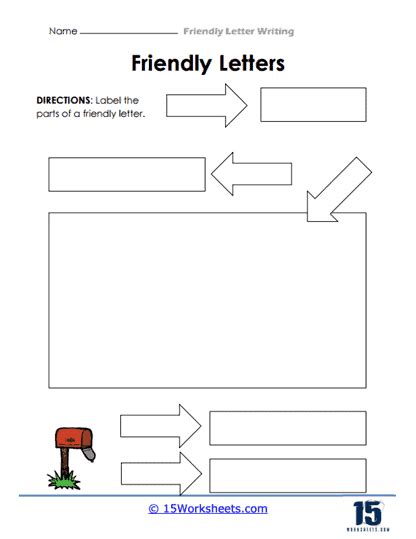 Name ____ Friendly Letter Writing

Friendly Letters

DIRECTIONS: Label the parts of a friendly letter.

© 15Worksheets.com

15